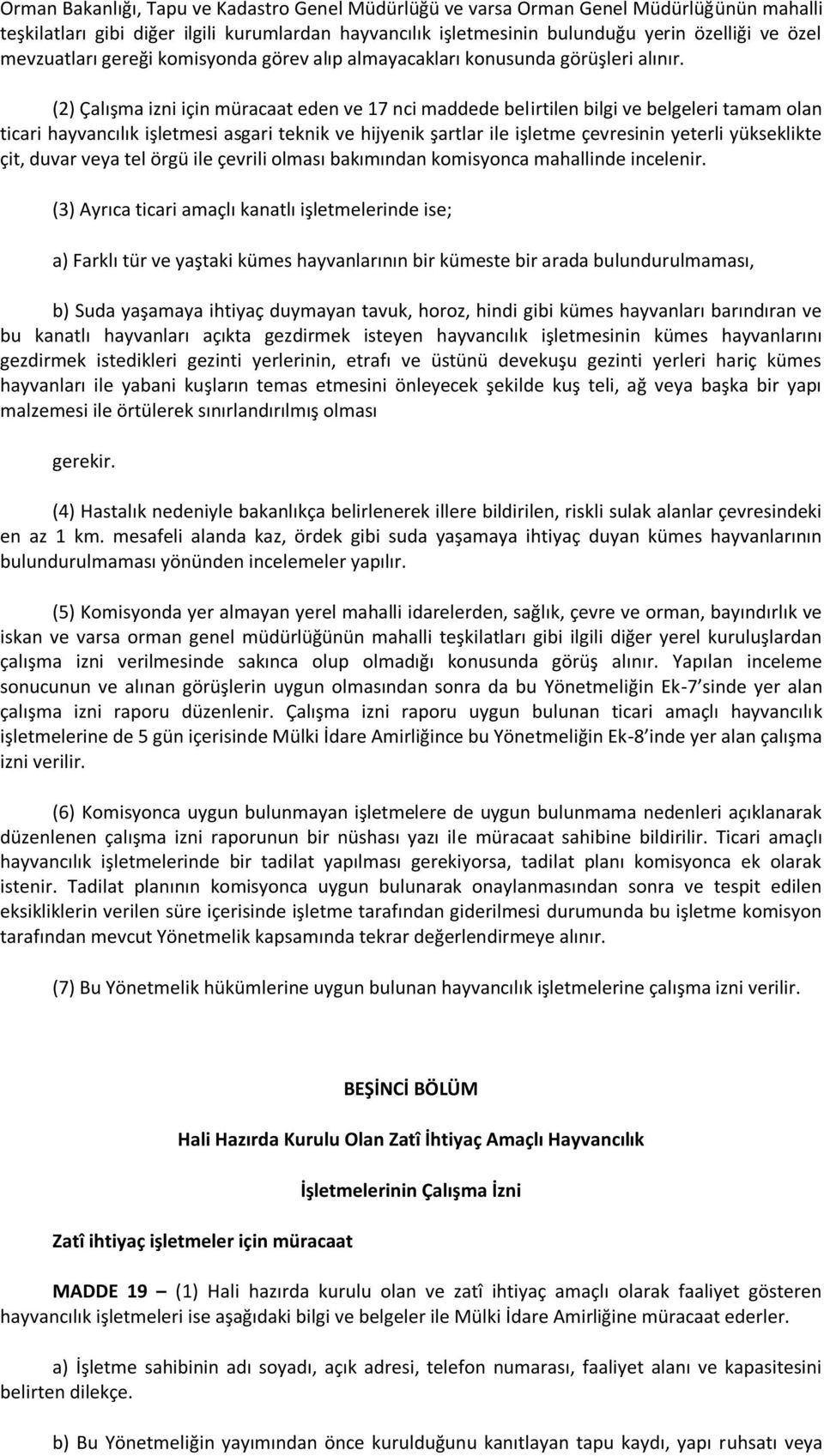 Orman Bakanlığı, Tapu ve Kadastro Genel Müdürlüğü ve varsa Orman Genel Müdürlüğünün mahalli teşkilatları gibi diğer ilgili kurumlardan hayvancılık işletmesinin bulunduğu yerin özelliği ve özel mevzuatları gereği komisyonda görev alıp almayacakları konusunda görüşleri alınır.

(2) Çalışma izni için müracaat eden ve 17 nci maddede belirtilen bilgi ve belgeleri tamam olan ticari hayvancılık işletmesi asgari teknik ve hijyenik şartlar ile işletme çevresinin yeterli yükseklikte çit, duvar veya tel örgü ile çevrili olması bakımından komisyonca mahallinde incelenir.

(3) Ayrıca ticari amaçlı kanatlı işletmelerinde ise;

a) Farklı tür ve yaştaki kümes hayvanlarının bir kümeste bir arada bulundurulmaması,

b) Suda yaşamaya ihtiyaç duymayan tavuk, horoz, hindi gibi kümes hayvanları barındıran ve bu kanatlı hayvanları açıkta gezdirmek isteyen hayvancılık işletmesinin kümes hayvanlarını gezdirmek istedikleri gezinti yerlerinin, etrafı ve üstünü devekuşu gezinti yerleri hariç kümes hayvanları ile yabani kuşların temas etmesini önleyecek şekilde kuş teli, ağ veya başka bir yapı malzemesi ile örtülerek sınırlandırılmış olması

gerekir.

(4) Hastalık nedeniyle bakanlıkça belirlenerek illere bildirilen, riskli sulak alanlar çevresindeki en az 1 km. mesafeli alanda kaz, ördek gibi suda yaşamaya ihtiyaç duyan kümes hayvanlarının bulundurulmaması yönünden incelemeler yapılır.

(5) Komisyonda yer almayan yerel mahalli idarelerden, sağlık, çevre ve orman, bayındırlık ve iskan ve varsa orman genel müdürlüğünün mahalli teşkilatları gibi ilgili diğer yerel kuruluşlardan çalışma izni verilmesinde sakınca olup olmadığı konusunda görüş alınır. Yapılan inceleme sonucunun ve alınan görüşlerin uygun olmasından sonra da bu Yönetmeliğin Ek-7'sinde yer alan çalışma izni raporu düzenlenir. Çalışma izni raporu uygun bulunan ticari amaçlı hayvancılık işletmelerine de 5 gün içerisinde Mülki İdare Amirliğince bu Yönetmeliğin Ek-8'inde yer alan çalışma izni verilir.

(6) Komisyonca uygun bulunmayan işletmelere de uygun bulunmama nedenleri açıklanarak düzenlenen çalışma izni raporunun bir nüshası yazı ile müracaat sahibine bildirilir. Ticari amaçlı hayvancılık işletmelerinde bir tadilat yapılması gerekiyorsa, tadilat planı komisyonca ek olarak istenir. Tadilat planının komisyonca uygun bulunarak onaylanmasından sonra ve tespit edilen eksikliklerin verilen süre içerisinde işletme tarafından giderilmesi durumunda bu işletme komisyon tarafından mevcut Yönetmelik kapsamında tekrar değerlendirmeye alınır.

(7) Bu Yönetmelik hükümlerine uygun bulunan hayvancılık işletmelerine çalışma izni verilir.

BEŞİNCİ BÖLÜM

Hali Hazırda Kurulu Olan Zatî İhtiyaç Amaçlı Hayvancılık

İşletmelerinin Çalışma İzni

Zatî ihtiyaç işletmeler için müracaat

MADDE 19 – (1) Hali hazırda kurulu olan ve zatî ihtiyaç amaçlı olarak faaliyet gösteren hayvancılık işletmeleri ise aşağıdaki bilgi ve belgeler ile Mülki İdare Amirliğine müracaat ederler.

a) İşletme sahibinin adı soyadı, açık adresi, telefon numarası, faaliyet alanı ve kapasitesini belirten dilekçe.

b) Bu Yönetmeliğin yayımından önce kurulduğunu kanıtlayan tapu kaydı, yapı ruhsatı veya